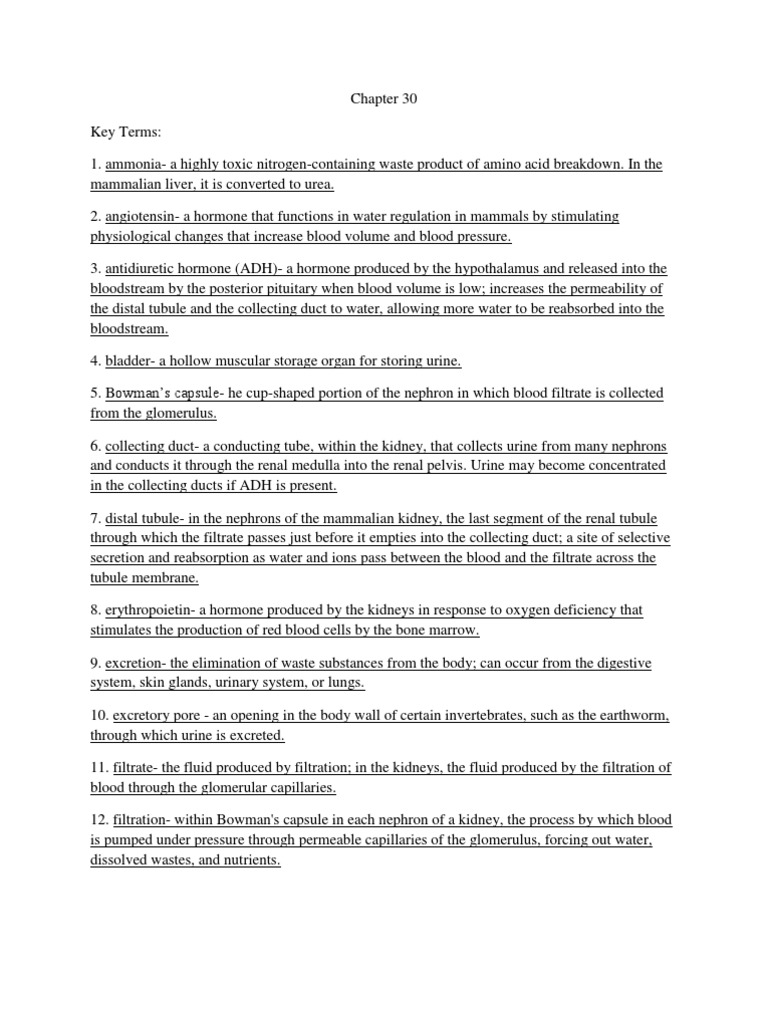 Chapter 30

Key Terms:

1. ammonia- a highly toxic nitrogen-containing waste product of amino acid breakdown. In the mammalian liver, it is converted to urea.

2. angiotensin- a hormone that functions in water regulation in mammals by stimulating physiological changes that increase blood volume and blood pressure.

3. antidiuretic hormone (ADH)- a hormone produced by the hypothalamus and released into the bloodstream by the posterior pituitary when blood volume is low; increases the permeability of the distal tubule and the collecting duct to water, allowing more water to be reabsorbed into the bloodstream.

4. bladder- a hollow muscular storage organ for storing urine.

5. Bowman's capsule- he cup-shaped portion of the nephron in which blood filtrate is collected from the glomerulus.

6. collecting duct- a conducting tube, within the kidney, that collects urine from many nephrons and conducts it through the renal medulla into the renal pelvis. Urine may become concentrated in the collecting ducts if ADH is present.

7. distal tubule- in the nephrons of the mammalian kidney, the last segment of the renal tubule through which the filtrate passes just before it empties into the collecting duct; a site of selective secretion and reabsorption as water and ions pass between the blood and the filtrate across the tubule membrane.

8. erythropoietin- a hormone produced by the kidneys in response to oxygen deficiency that stimulates the production of red blood cells by the bone marrow.

9. excretion- the elimination of waste substances from the body; can occur from the digestive system, skin glands, urinary system, or lungs.

10. excretory pore - an opening in the body wall of certain invertebrates, such as the earthworm, through which urine is excreted.

11. filtrate- the fluid produced by filtration; in the kidneys, the fluid produced by the filtration of blood through the glomerular capillaries.

12. filtration- within Bowman's capsule in each nephron of a kidney, the process by which blood is pumped under pressure through permeable capillaries of the glomerulus, forcing out water, dissolved wastes, and nutrients.